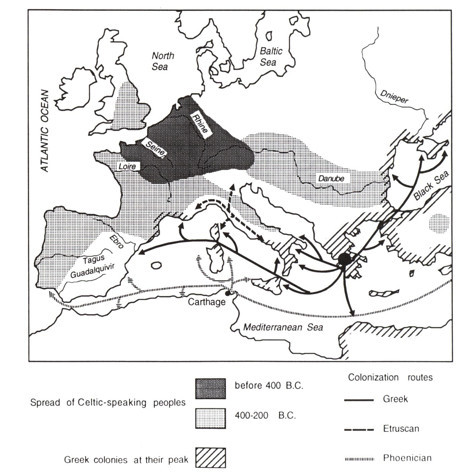 North Sea

Baltic Sea

ATLANTIC OCEAN

Dnieper

Rhine

Seine

Loire

Danube

Black Sea

Ebro

Tagus

Guadalquivir

Carthage

Mediterranean Sea

Spread of Celtic-speaking peoples

before 400 B.C.

400-200 B.C.

Greek colonies at their peak

Colonization routes

Greek

Etruscan

Phoenician